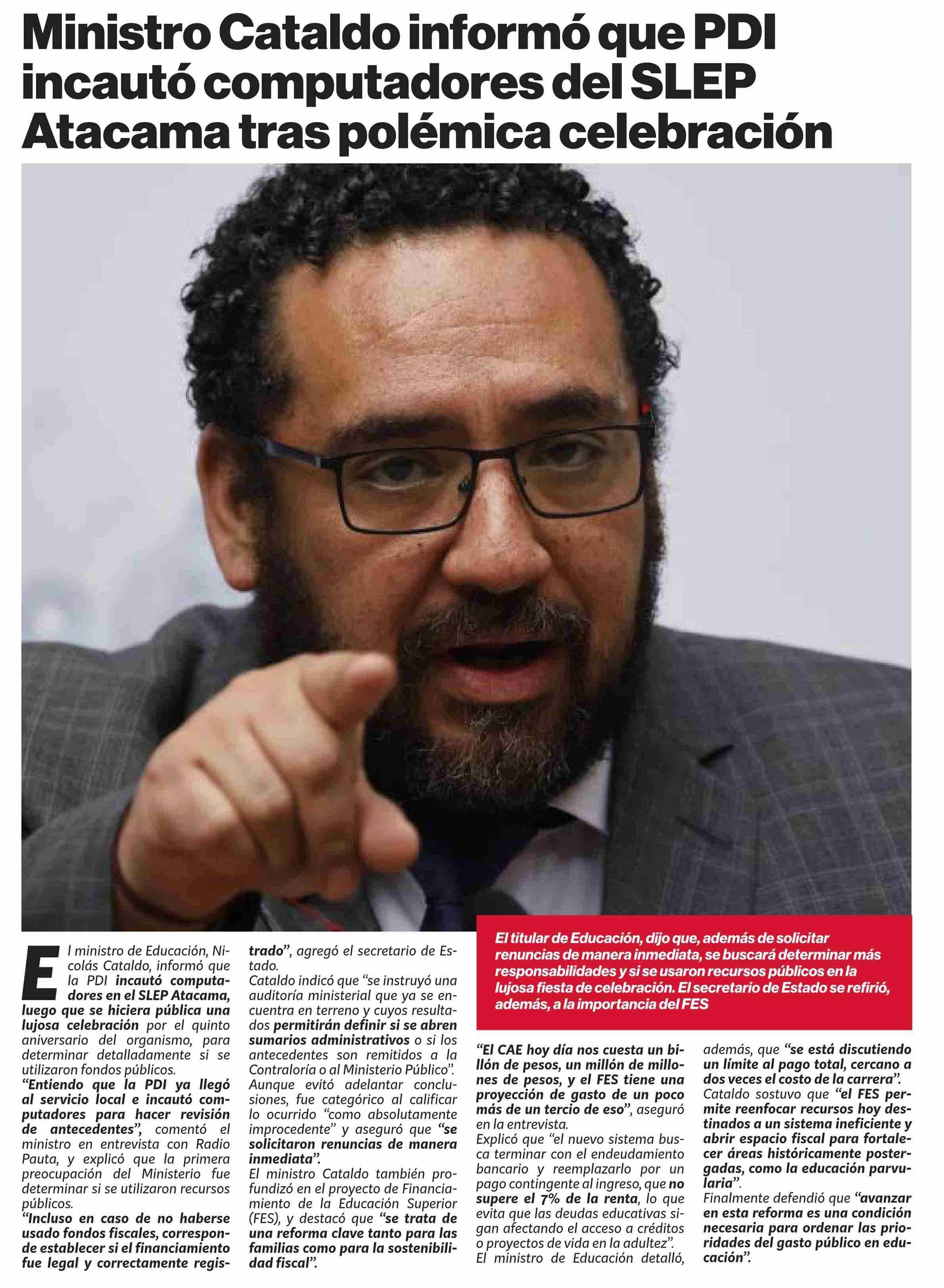 Ministro Cataldo informó que PDI incautó computadores del SLEP Atacama tras polémica celebración

El ministro de Educación, Nicolás Cataldo, informó que la PDI incautó computadores en el SLEP Atacama, luego que se hiciera pública una lujosa celebración por el quinto aniversario del organismo, para determinar detalladamente si se utilizaron fondos públicos.

"Entiendo que la PDI ya llegó al servicio local e incautó computadores para hacer revisión de antecedentes", comentó el ministro en entrevista con Radio Pauta, y explicó que la primera preocupación del Ministerio fue determinar si se utilizaron recursos públicos.

"Incluso en caso de no haberse usado fondos fiscales, corresponde establecer si el financiamiento fue legal y correctamente registrado", agregó el secretario de Estado.

Cataldo indicó que "se instruyó una auditoría ministerial que ya se encuentra en terreno y cuyos resultados permitirán definir si se abren sumarios administrativos o si los antecedentes son remitidos a la Contraloría o al Ministerio Público".

Aunque evitó adelantar conclusiones, fue categórico al calificar lo ocurrido "como absolutamente improcedente" y aseguró que "se solicitaron renuncias de manera inmediata".

El ministro Cataldo también profundizó en el proyecto de Financiamiento de la Educación Superior (FES), y destacó que "se trata de una reforma clave tanto para las familias como para la sostenibilidad fiscal".

El titular de Educación, dijo que, además de solicitar renuncias de manera inmediata, se buscará determinar más responsabilidades y si se usaron recursos públicos en la lujosa fiesta de celebración. El secretario de Estado se refirió, además, a la importancia del FES

"El CAE hoy día nos cuesta un billón de pesos, un millón de millones de pesos, y el FES tiene una proyección de gasto de un poco más de un tercio de eso", aseguró en la entrevista.

Explicó que "el nuevo sistema busca terminar con el endeudamiento bancario y reemplazarlo por un pago contingente al ingreso, que no supere el 7% de la renta, lo que evita que las deudas educativas sigan afectando el acceso a créditos o proyectos de vida en la adultez".

El ministro de Educación detalló, además, que "se está discutiendo un límite al pago total, cercano a dos veces el costo de la carrera".

Cataldo sostuvo que "el FES permite reenfocar recursos hoy destinados a un sistema ineficiente y abrir espacio fiscal para fortalecer áreas históricamente postergadas, como la educación parvularia".

Finalmente defendió que "avanzar en esta reforma es una condición necesaria para ordenar las prioridades del gasto público en educación".